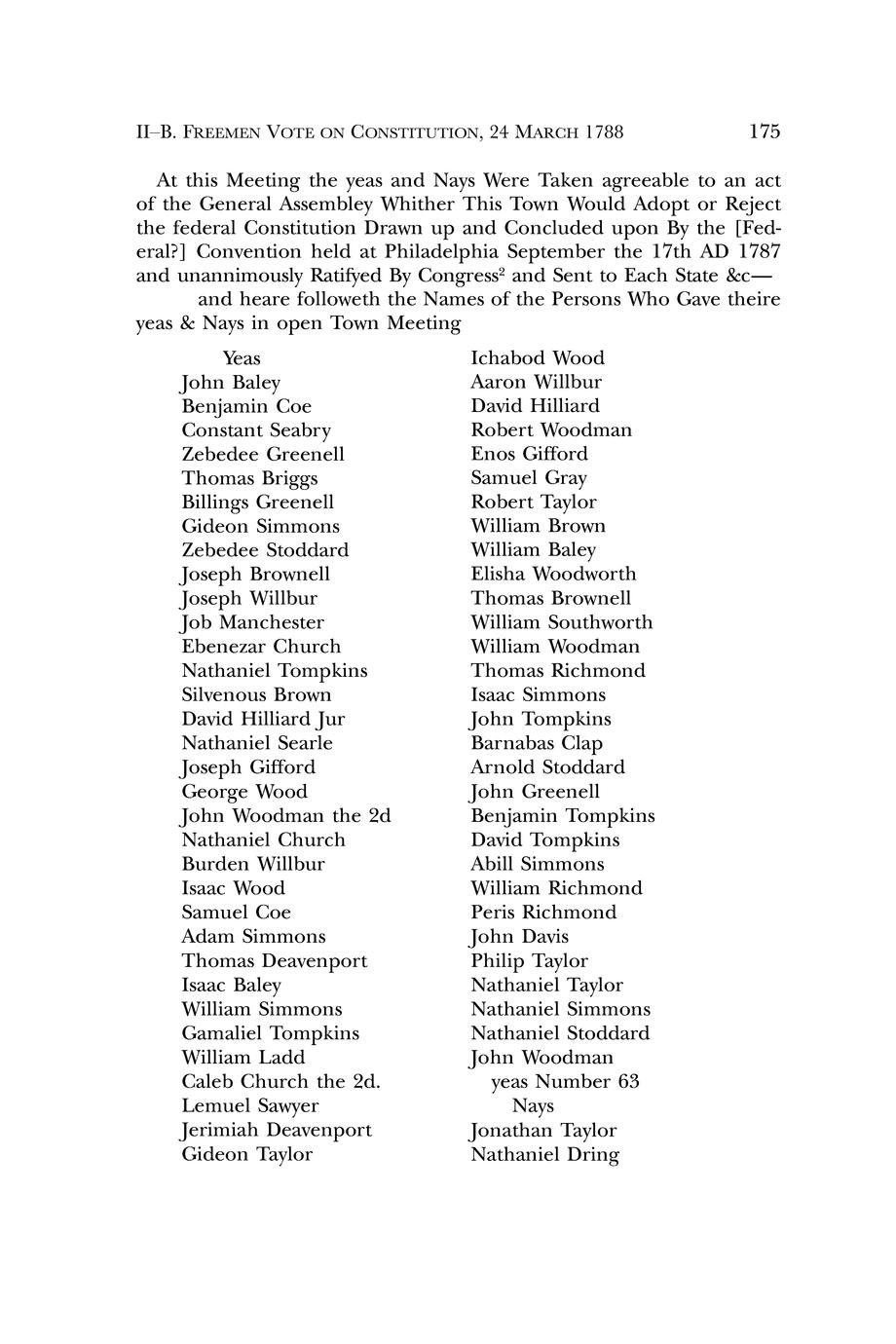 II–B. FREEMEN VOTE ON CONSTITUTION, 24 MARCH 1788 175

At this Meeting the yeas and Nays Were Taken agreeable to an act of the General Assembley Whither This Town Would Adopt or Reject the federal Constitution Drawn up and Concluded upon By the [Federal?] Convention held at Philadelphia September the 17th AD 1787 and unannimously Ratifyed By Congress$^2$ and Sent to Each State &c—

and heare followeth the Names of the Persons Who Gave theire yeas & Nays in open Town Meeting

Yeas
John Baley
Benjamin Coe
Constant Seabry
Zebedee Greenell
Thomas Briggs
Billings Greenell
Gideon Simmons
Zebedee Stoddard
Joseph Brownell
Joseph Willbur
Job Manchester
Ebenezar Church
Nathaniel Tompkins
Silvenous Brown
David Hilliard Jur
Nathaniel Searle
Joseph Gifford
George Wood
John Woodman the 2d
Nathaniel Church
Burden Willbur
Isaac Wood
Samuel Coe
Adam Simmons
Thomas Deavenport
Isaac Baley
William Simmons
Gamaliel Tompkins
William Ladd
Caleb Church the 2d.
Lemuel Sawyer
Jerimiah Deavenport
Gideon Taylor

Ichabod Wood
Aaron Willbur
David Hilliard
Robert Woodman
Enos Gifford
Samuel Gray
Robert Taylor
William Brown
William Baley
Elisha Woodworth
Thomas Brownell
William Southworth
William Woodman
Thomas Richmond
Isaac Simmons
John Tompkins
Barnabas Clap
Arnold Stoddard
John Greenell
Benjamin Tompkins
David Tompkins
Abill Simmons
William Richmond
Peris Richmond
John Davis
Philip Taylor
Nathaniel Taylor
Nathaniel Simmons
Nathaniel Stoddard
John Woodman
yeas Number 63
Nays
Jonathan Taylor
Nathaniel Dring